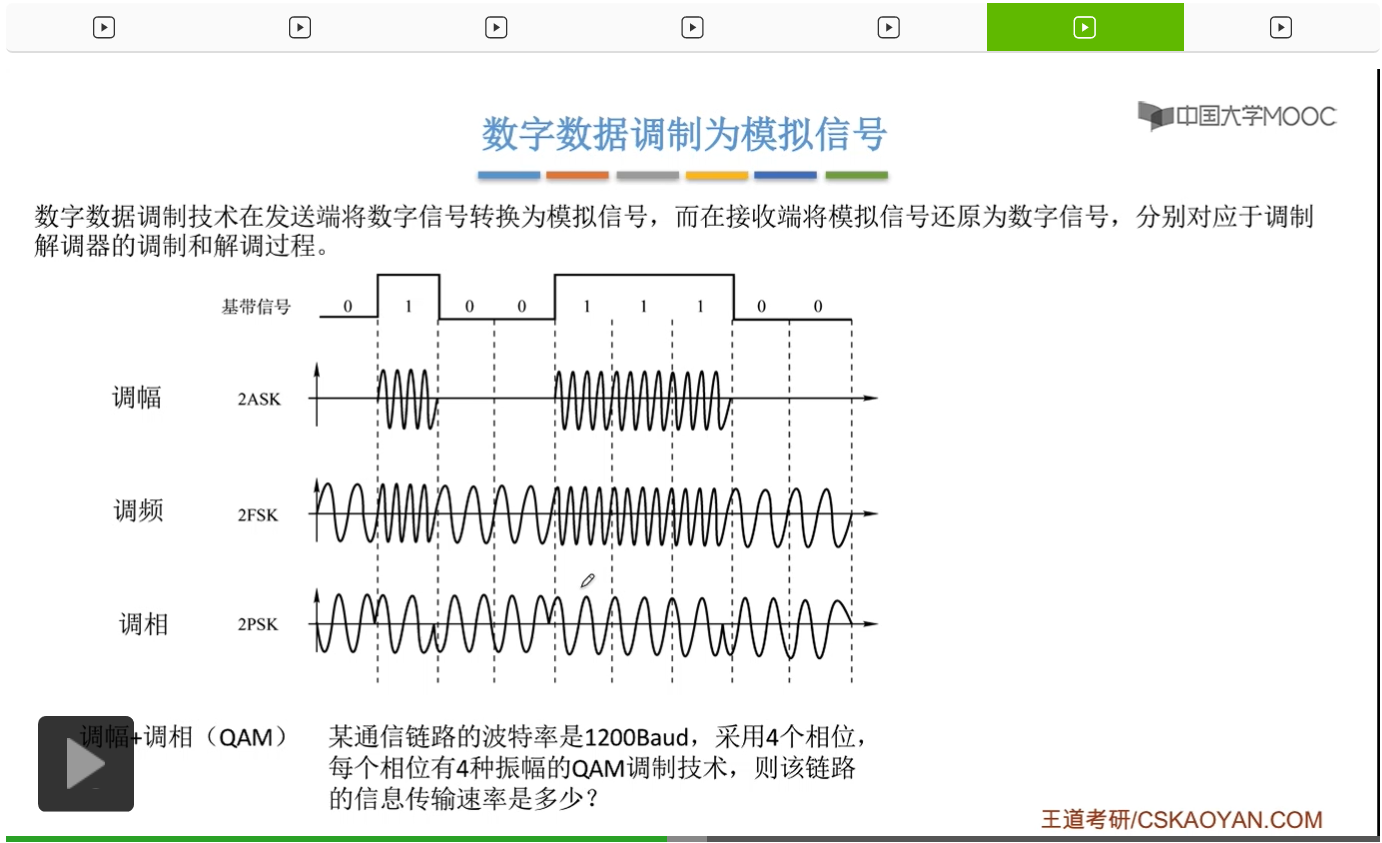 中国大学MOOC

数字数据调制为模拟信号

数字数据调制技术在发送端将数字信号转换为模拟信号，而在接收端将模拟信号还原为数字信号，分别对应于调制解调器的调制和解调过程。

基带信号 0 1 0 0 1 1 1 0 0

调幅 2ASK

调频 2FSK

调相 2PSK

调幅+调相（QAM）

某通信链路的波特率是1200Baud，采用4个相位，每个相位有4种振幅的QAM调制技术，则该链路的信息传输速率是多少？

王道考研/CSKAOYAN.COM